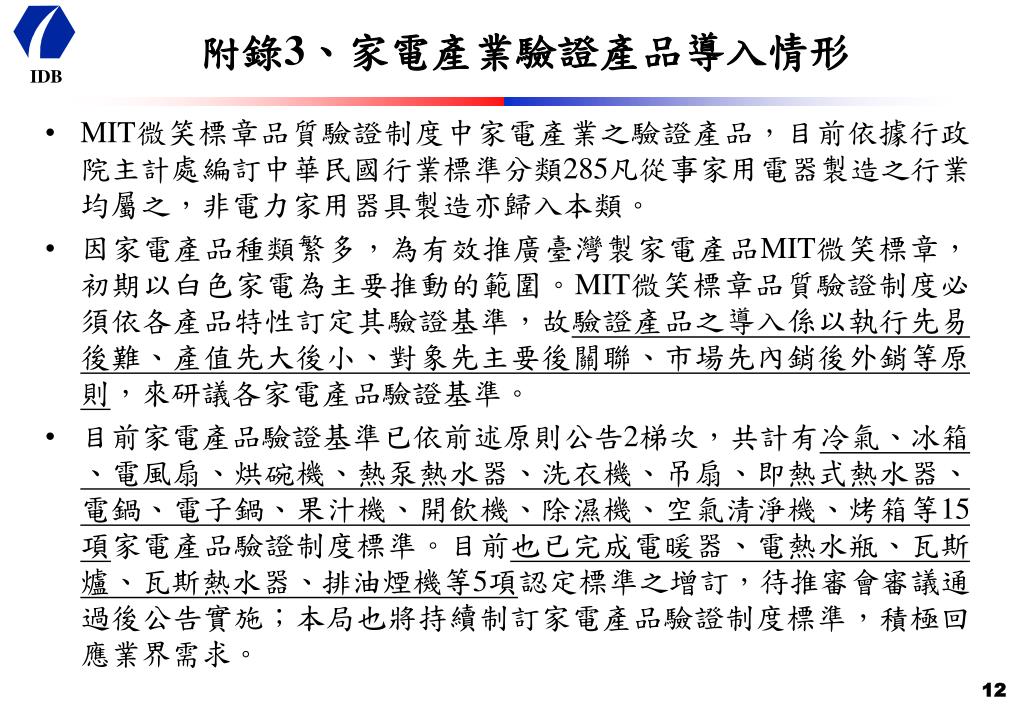 IDB

附錄3、家電產業驗證產品導入情形

• MIT微笑標章品質驗證制度中家電產業之驗證產品，目前依據行政院主計處編訂中華民國行業標準分類285凡從事家用電器製造之行業均屬之，非電力家用器具製造亦歸入本類。

• 因家電產品種類繁多，為有效推廣臺灣製家電產品MIT微笑標章，初期以白色家電為主要推動的範圍。MIT微笑標章品質驗證制度必須依各產品特性訂定其驗證基準，故驗證產品之導入係以執行先易後難、產值先大後小、對象先主要後關聯、市場先內銷後外銷等原則，來研議各家電產品驗證基準。

• 目前家電產品驗證基準已依前述原則公告2梯次，共計有冷氣、冰箱、電風扇、烘碗機、熱泵熱水器、洗衣機、吊扇、即熱式熱水器、電鍋、電子鍋、果汁機、開飲機、除濕機、空氣清淨機、烤箱等15項家電產品驗證制度標準。目前也已完成電暖器、電熱水瓶、瓦斯爐、瓦斯熱水器、排油煙機等5項認定標準之增訂，待推審會審議通過後公告實施；本局也將持續制訂家電產品驗證制度標準，積極回應業界需求。

12